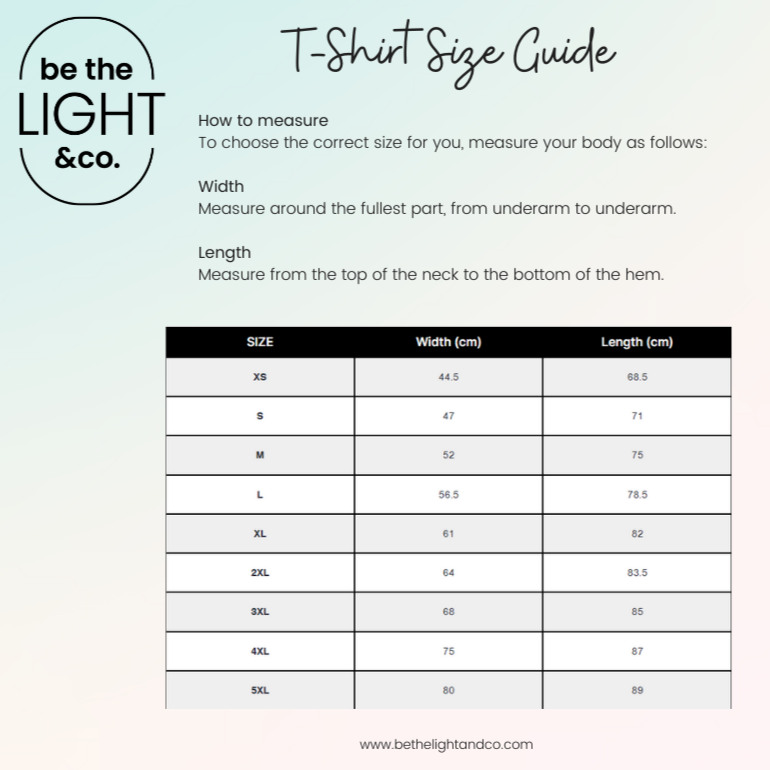 be the
LIGHT
&co.

T-Shirt Size Guide

How to measure
To choose the correct size for you, measure your body as follows:

Width
Measure around the fullest part, from underarm to underarm.

Length
Measure from the top of the neck to the bottom of the hem.

| SIZE | Width (cm) | Length (cm) |
|---|---|---|
| XS | 44.5 | 68.5 |
| S | 47 | 71 |
| M | 52 | 75 |
| L | 56.5 | 78.5 |
| XL | 61 | 82 |
| 2XL | 64 | 83.5 |
| 3XL | 68 | 85 |
| 4XL | 75 | 87 |
| 5XL | 80 | 89 |

www.bethelightandco.com